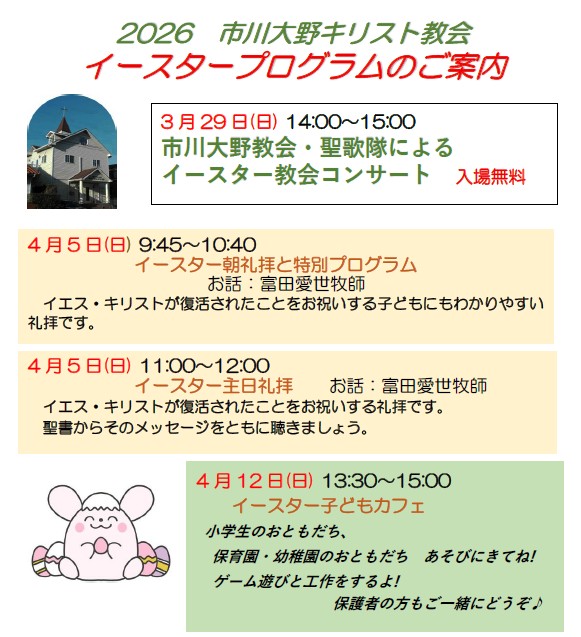 2026　市川大野キリスト教会
イースタープログラムのご案内

3月29日(日) 14:00～15:00
市川大野教会・聖歌隊による
イースター教会コンサート　入場無料

4月5日(日) 9:45～10:40
イースター朝礼拝と特別プログラム
お話：富田愛世牧師
イエス・キリストが復活されたことをお祝いする子どもにもわかりやすい礼拝です。

4月5日(日) 11:00～12:00
イースター主日礼拝　お話：富田愛世牧師
イエス・キリストが復活されたことをお祝いする礼拝です。
聖書からそのメッセージをともに聴きましょう。

4月12日(日) 13:30～15:00
イースター子どもカフェ
小学生のおともだち、
保育園・幼稚園のおともだち　あそびにきてね!
ゲーム遊びと工作をするよ!
保護者の方もご一緒にどうぞ♪